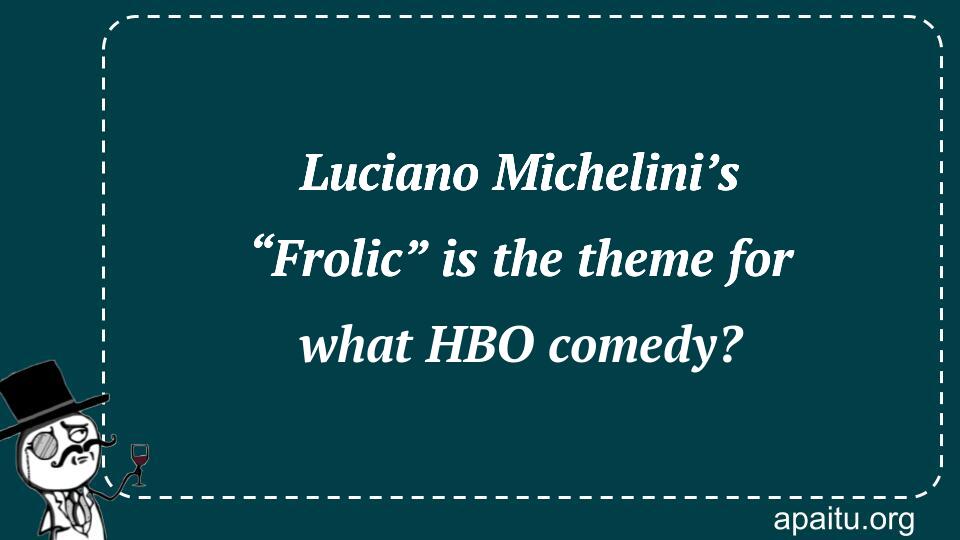 Luciano Michelini’s “Frolic” is the theme for what HBO comedy?

apaitu.org